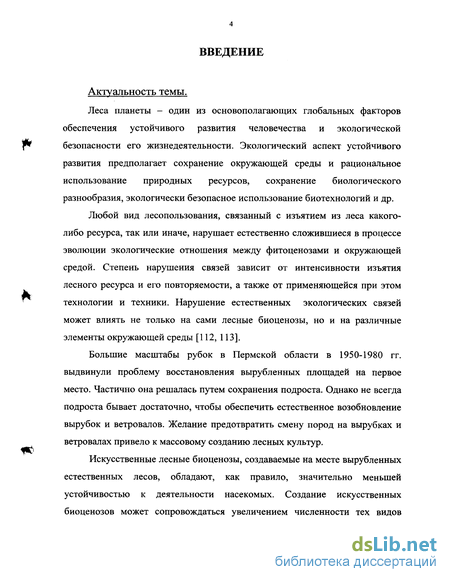 4

ВВЕДЕНИЕ

Актуальность темы.

Леса планеты – один из основополагающих глобальных факторов обеспечения устойчивого развития человечества и экологической безопасности его жизнедеятельности. Экологический аспект устойчивого развития предполагает сохранение окружающей среды и рациональное использование природных ресурсов, сохранение биологического разнообразия, экологически безопасное использование биотехнологий и др.

Любой вид лесопользования, связанный с изъятием из леса какого-либо ресурса, так или иначе, нарушает естественно сложившиеся в процессе эволюции экологические отношения между фитоценозами и окружающей средой. Степень нарушения связей зависит от интенсивности изъятия лесного ресурса и его повторяемости, а также от применяющейся при этом технологии и техники. Нарушение естественных экологических связей может влиять не только на сами лесные биоценозы, но и на различные элементы окружающей среды [112, 113].

Большие масштабы рубок в Пермской области в 1950-1980 гг. выдвинули проблему восстановления вырубленных площадей на первое место. Частично она решалась путем сохранения подроста. Однако не всегда подроста бывает достаточно, чтобы обеспечить естественное возобновление вырубок и ветровалов. Желание предотвратить смену пород на вырубках и ветровалах привело к массовому созданию лесных культур.

Искусственные лесные биоценозы, создаваемые на месте вырубленных естественных лесов, обладают, как правило, значительно меньшей устойчивостью к деятельности насекомых. Создание искусственных биоценозов может сопровождаться увеличением численности тех видов

dsLib.net
библиотека диссертаций